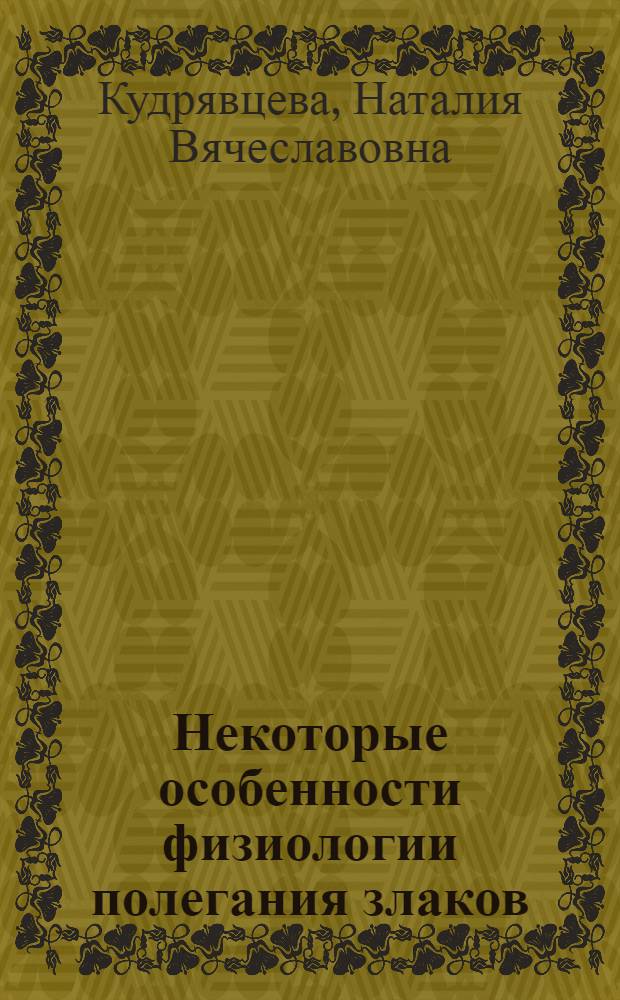 Кудрявцева, Наталия Вячеславовна

Некоторые особенности физиологии полегания злаков